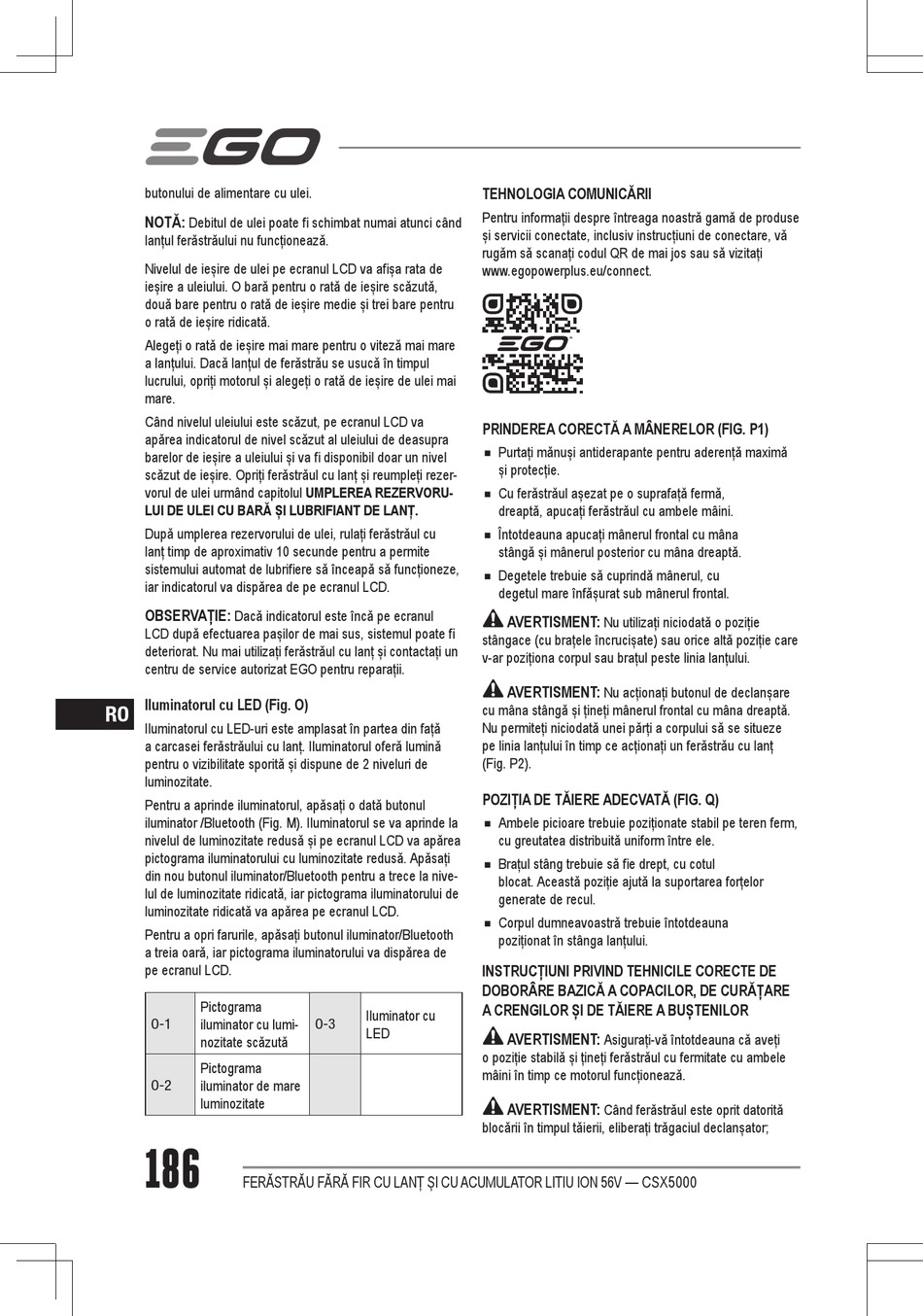 EGO

butonului de alimentare cu ulei.

NOTĂ: Debitul de ulei poate fi schimbat numai atunci când lanțul ferăstrăului nu funcționează.

Nivelul de ieșire de ulei pe ecranul LCD va afișa rata de ieșire a uleiului. O bară pentru o rată de ieșire scăzută, două bare pentru o rată de ieșire medie și trei bare pentru o rată de ieșire ridicată.

Alegeți o rată de ieșire mai mare pentru o viteză mai mare a lanțului. Dacă lanțul de ferăstrău se usucă în timpul lucrului, opriți motorul și alegeți o rată de ieșire de ulei mai mare.

Când nivelul uleiului este scăzut, pe ecranul LCD va apărea indicatorul de nivel scăzut al uleiului de deasupra barelor de ieșire a uleiului și va fi disponibil doar un nivel scăzut de ieșire. Opriți ferăstrăul cu lanț și reumpleți rezervorul de ulei urmând capitolul UMPLEREA REZERVORULUI DE ULEI CU BARĂ ȘI LUBRIFIANT DE LANȚ.

După umplerea rezervorului de ulei, rulați ferăstrăul cu lanț timp de aproximativ 10 secunde pentru a permite sistemului automat de lubrifiere să înceapă să funcționeze, iar indicatorul va dispărea de pe ecranul LCD.

OBSERVAȚIE: Dacă indicatorul este încă pe ecranul LCD după efectuarea pașilor de mai sus, sistemul poate fi deteriorat. Nu mai utilizați ferăstrăul cu lanț și contactați un centru de service autorizat EGO pentru reparații.

RO

Iluminatorul cu LED (Fig. O)

Iluminatorul cu LED-uri este amplasat în partea din față a carcasei ferăstrăului cu lanț. Iluminatorul oferă lumină pentru o vizibilitate sporită și dispune de 2 niveluri de luminozitate.

Pentru a aprinde iluminatorul, apăsați o dată butonul iluminator /Bluetooth (Fig. M). Iluminatorul se va aprinde la nivelul de luminozitate redusă și pe ecranul LCD va apărea pictograma iluminatorului cu luminozitate redusă. Apăsați din nou butonul iluminator/Bluetooth pentru a trece la nivelul de luminozitate ridicată, iar pictograma iluminatorului de luminozitate ridicată va apărea pe ecranul LCD.

Pentru a opri farurile, apăsați butonul iluminator/Bluetooth a treia oară, iar pictograma iluminatorului va dispărea de pe ecranul LCD.

| 0-1 | Pictograma iluminator cu luminozitate scăzută | 0-3 | Iluminator cu LED |
|---|---|---|---|
| 0-2 | Pictograma iluminator de mare luminozitate | | |

TEHNOLOGIA COMUNICĂRII

Pentru informații despre întreaga noastră gamă de produse și servicii conectate, inclusiv instrucțiuni de conectare, vă rugăm să scanați codul QR de mai jos sau să vizitați www.egopowerplus.eu/connect.

EGO

PRINDEREA CORECTĂ A MÂNERELOR (FIG. P1)

■ Purtați mănuși antiderapante pentru aderență maximă și protecție.
■ Cu ferăstrăul așezat pe o suprafață fermă, dreaptă, apucați ferăstrăul cu ambele mâini.
■ Întotdeauna apucați mânerul frontal cu mâna stângă și mânerul posterior cu mâna dreaptă.
■ Degetele trebuie să cuprindă mânerul, cu degetul mare înfășurat sub mânerul frontal.

AVERTISMENT: Nu utilizați niciodată o poziție stângace (cu brațele încrucișate) sau orice altă poziție care v-ar poziționa corpul sau brațul peste linia lanțului.

AVERTISMENT: Nu acționați butonul de declanșare cu mâna stângă și țineți mânerul frontal cu mâna dreaptă. Nu permiteți niciodată unei părți a corpului să se situeze pe linia lanțului în timp ce acționați un ferăstrău cu lanț (Fig. P2).

POZIȚIA DE TĂIERE ADECVATĂ (FIG. Q)

■ Ambele picioare trebuie poziționate stabil pe teren ferm, cu greutatea distribuită uniform între ele.
■ Brațul stâng trebuie să fie drept, cu cotul blocat. Această poziție ajută la suportarea forțelor generate de recul.
■ Corpul dumneavoastră trebuie întotdeauna poziționat în stânga lanțului.

INSTRUCȚIUNI PRIVIND TEHNICILE CORECTE DE DOBORÂRE BAZICĂ A COPACILOR, DE CURĂȚARE A CRENGILOR ȘI DE TĂIERE A BUȘTENILOR

AVERTISMENT: Asigurați-vă întotdeauna că aveți o poziție stabilă și țineți ferăstrăul cu fermitate cu ambele mâini în timp ce motorul funcționează.

AVERTISMENT: Când ferăstrăul este oprit datorită blocării în timpul tăierii, eliberați trăgaciul declanșator;

186 FERĂSTRĂU FĂRĂ FIR CU LANȚ ȘI CU ACUMULATOR LITIU ION 56V — CSX5000